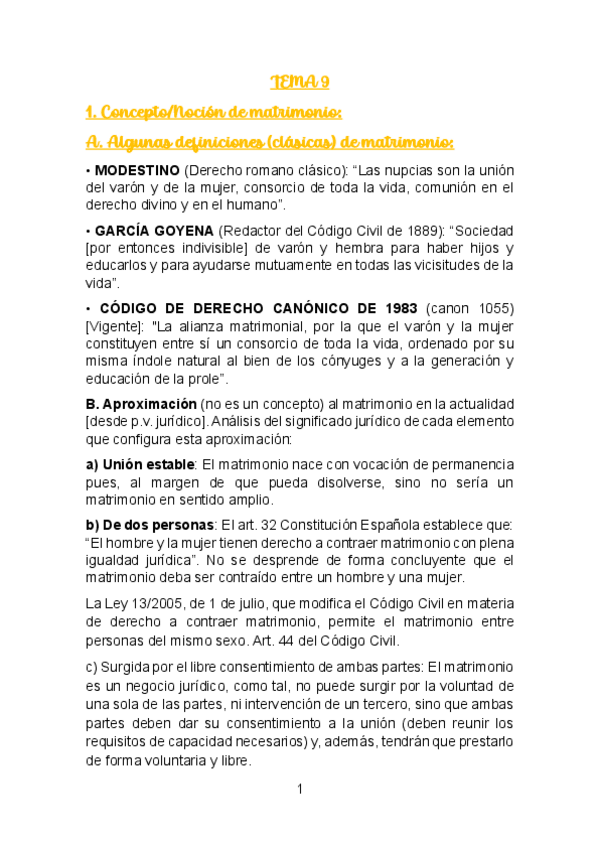 TEMA 9

1. Concepto/Noción de matrimonio:

A. Algunas definiciones (clásicas) de matrimonio:

• MODESTINO (Derecho romano clásico): “Las nupcias son la unión del varón y de la mujer, consorcio de toda la vida, comunión en el derecho divino y en el humano”.

• GARCÍA GOYENA (Redactor del Código Civil de 1889): “Sociedad [por entonces indivisible] de varón y hembra para haber hijos y educarlos y para ayudarse mutuamente en todas las vicisitudes de la vida”.

• CÓDIGO DE DERECHO CANÓNICO DE 1983 (canon 1055) [Vigente]: "La alianza matrimonial, por la que el varón y la mujer constituyen entre sí un consorcio de toda la vida, ordenado por su misma índole natural al bien de los cónyuges y a la generación y educación de la prole”.

B. Aproximación (no es un concepto) al matrimonio en la actualidad [desde p.v. jurídico]. Análisis del significado jurídico de cada elemento que configura esta aproximación:

a) Unión estable: El matrimonio nace con vocación de permanencia pues, al margen de que pueda disolverse, sino no sería un matrimonio en sentido amplio.

b) De dos personas: El art. 32 Constitución Española establece que: “El hombre y la mujer tienen derecho a contraer matrimonio con plena igualdad jurídica”. No se desprende de forma concluyente que el matrimonio deba ser contraído entre un hombre y una mujer.

La Ley 13/2005, de 1 de julio, que modifica el Código Civil en materia de derecho a contraer matrimonio, permite el matrimonio entre personas del mismo sexo. Art. 44 del Código Civil.

c) Surgida por el libre consentimiento de ambas partes: El matrimonio es un negocio jurídico, como tal, no puede surgir por la voluntad de una sola de las partes, ni intervención de un tercero, sino que ambas partes deben dar su consentimiento a la unión (deben reunir los requisitos de capacidad necesarios) y, además, tendrán que prestarlo de forma voluntaria y libre.

1